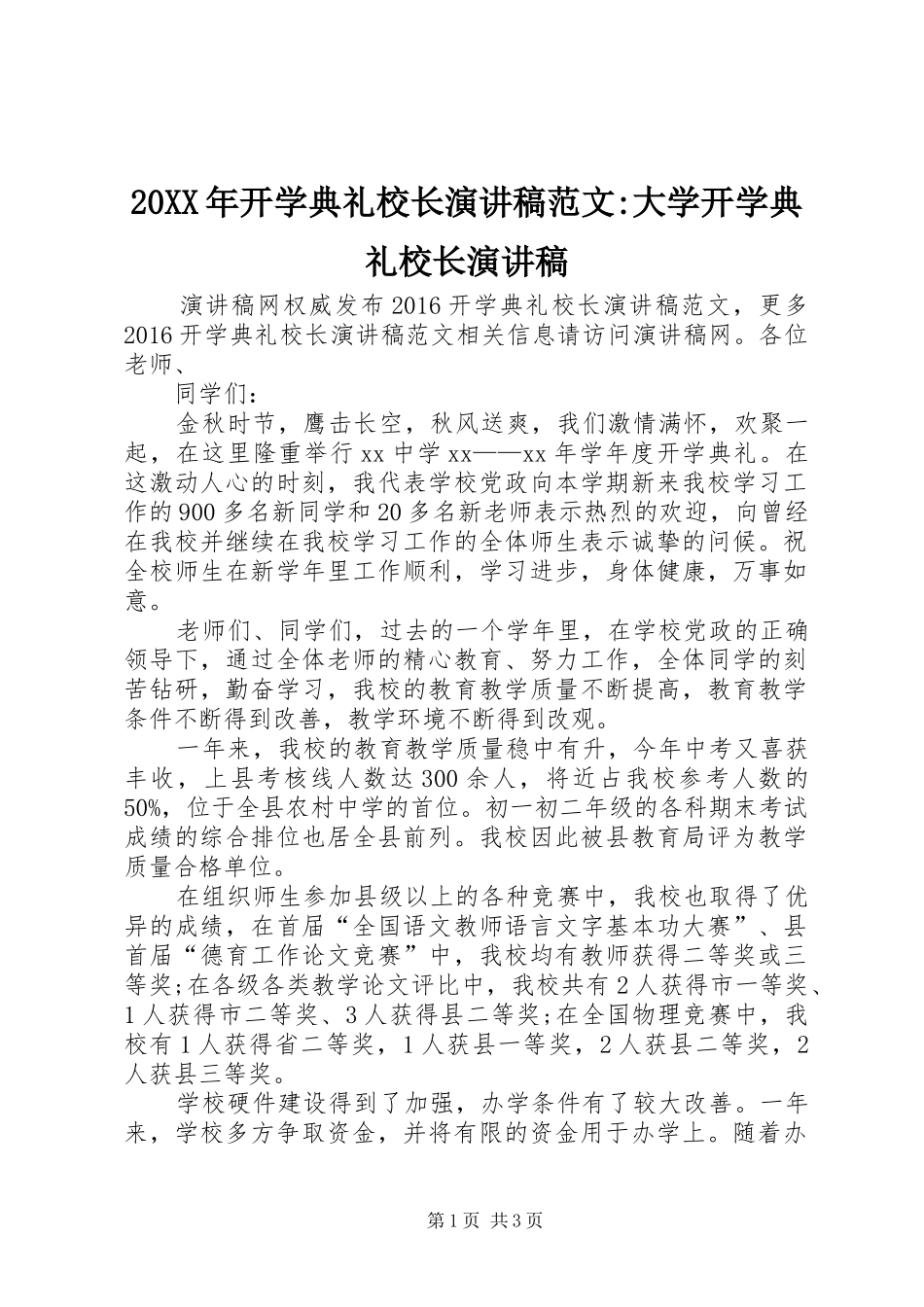 20XX年开学典礼校长演讲稿范文:大学开学典礼校长演讲稿

演讲稿网权威发布2016开学典礼校长演讲稿范文，更多2016开学典礼校长演讲稿范文相关信息请访问演讲稿网。各位老师、

同学们：

金秋时节，鹰击长空，秋风送爽，我们激情满怀，欢聚一起，在这里隆重举行xx中学xx——xx年学年度开学典礼。在这激动人心的时刻，我代表学校党政向本学期新来我校学习工作的900多名新同学和20多名新老师表示热烈的欢迎，向曾经在我校并继续在我校学习工作的全体师生表示诚挚的问候。祝全校师生在新学年里工作顺利，学习进步，身体健康，万事如意。

老师们、同学们，过去的一个学年里，在学校党政的正确领导下，通过全体老师的精心教育、努力工作，全体同学的刻苦钻研，勤奋学习，我校的教育教学质量不断提高，教育教学条件不断得到改善，教学环境不断得到改观。

一年来，我校的教育教学质量稳中有升，今年中考又喜获丰收，上县考核线人数达300余人，将近占我校参考人数的50%，位于全县农村中学的首位。初一初二年级的各科期末考试成绩的综合排位也居全县前列。我校因此被县教育局评为教学质量合格单位。

在组织师生参加县级以上的各种竞赛中，我校也取得了优异的成绩，在首届“全国语文教师语言文字基本功大赛”、县首届“德育工作论文竞赛”中，我校均有教师获得二等奖或三等奖;在各级各类教学论文评比中，我校共有2人获得市一等奖、1人获得市二等奖、3人获得县二等奖;在全国物理竞赛中，我校有1人获得省二等奖，1人获县一等奖，2人获县二等奖，2人获县三等奖。

学校硬件建设得到了加强，办学条件有了较大改善。一年来，学校多方争取资金，并将有限的资金用于办学上。随着办

第1页 共3页